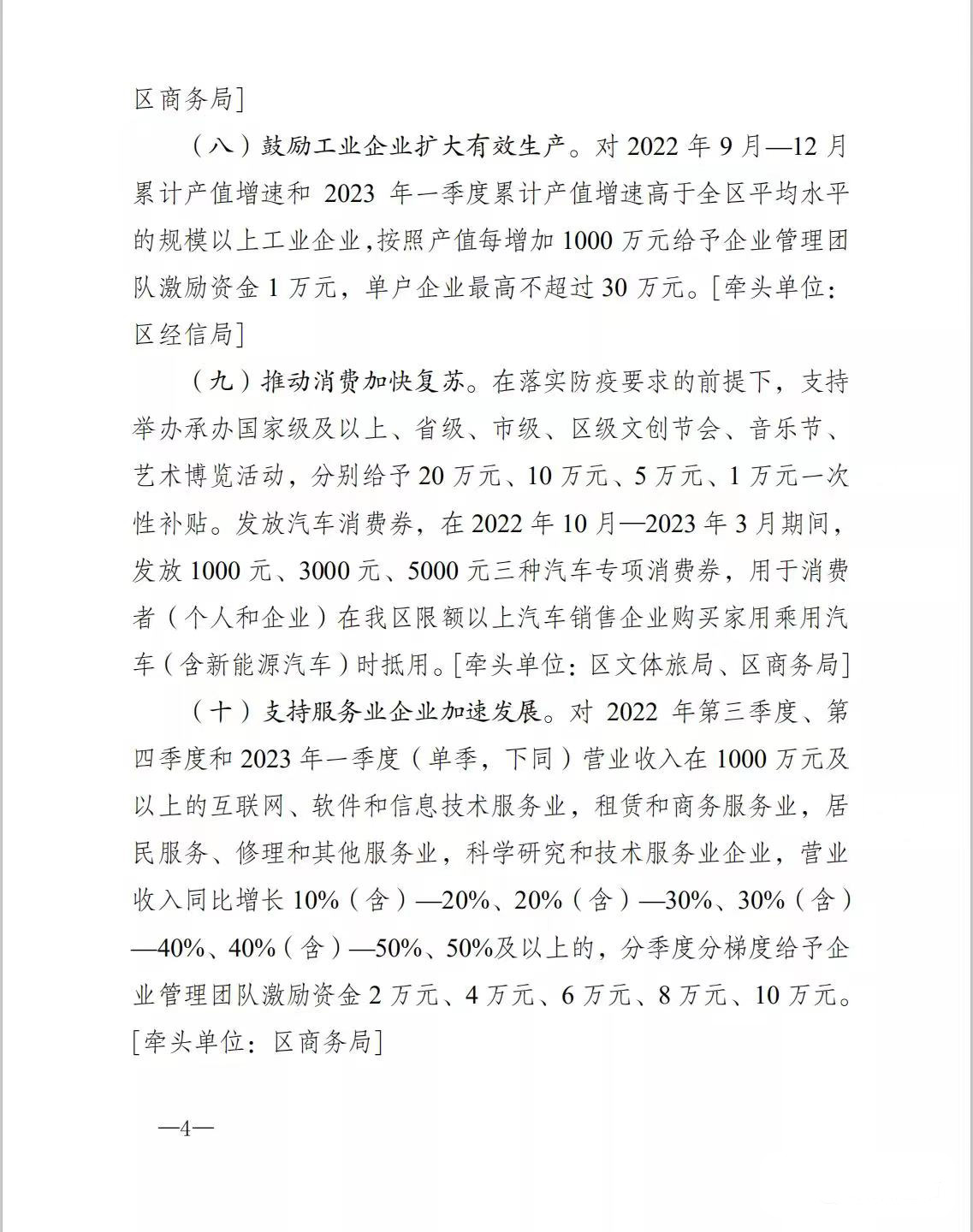 区商务局]

（八）鼓励工业企业扩大有效生产。对 2022 年 9 月—12 月累计产值增速和 2023 年一季度累计产值增速高于全区平均水平的规模以上工业企业，按照产值每增加 1000 万元给予企业管理团队激励资金 1 万元，单户企业最高不超过 30 万元。[牵头单位：区经信局]

（九）推动消费加快复苏。在落实防疫要求的前提下，支持举办承办国家级及以上、省级、市级、区级文创节会、音乐节、艺术博览活动，分别给予 20 万元、10 万元、5 万元、1 万元一次性补贴。发放汽车消费券，在 2022 年 10 月—2023 年 3 月期间，发放 1000 元、3000 元、5000 元三种汽车专项消费券，用于消费者（个人和企业）在我区限额以上汽车销售企业购买家用乘用汽车（含新能源汽车）时抵用。[牵头单位：区文体旅局、区商务局]

（十）支持服务业企业加速发展。对 2022 年第三季度、第四季度和 2023 年一季度（单季，下同）营业收入在 1000 万元及以上的互联网、软件和信息技术服务业，租赁和商务服务业，居民服务、修理和其他服务业，科学研究和技术服务业企业，营业收入同比增长 10%（含）—20%、20%（含）—30%、30%（含）—40%、40%（含）—50%、50%及以上的，分季度分梯度给予企业管理团队激励资金 2 万元、4 万元、6 万元、8 万元、10 万元。[牵头单位：区商务局]

—4—